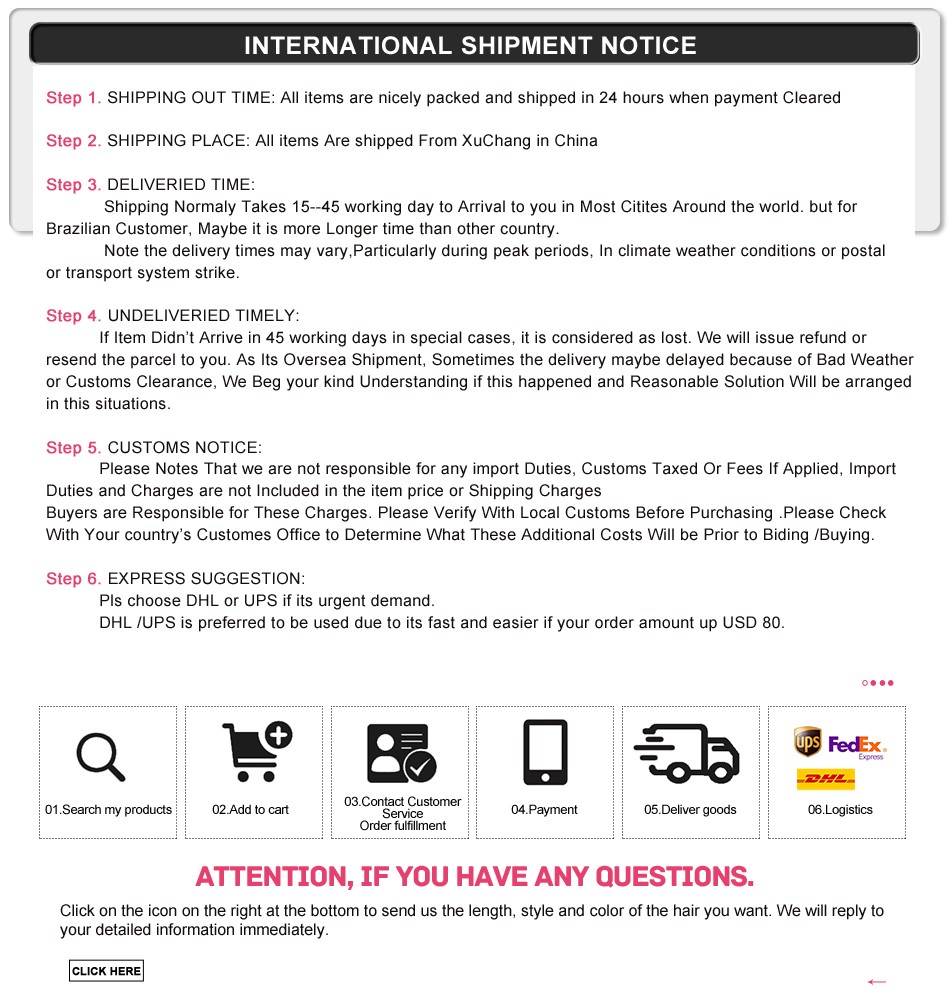 INTERNATIONAL SHIPMENT NOTICE

Step 1. SHIPPING OUT TIME: All items are nicely packed and shipped in 24 hours when payment Cleared

Step 2. SHIPPING PLACE: All items Are shipped From XuChang in China

Step 3. DELIVERIED TIME:
Shipping Normaly Takes 15--45 working day to Arrival to you in Most Citites Around the world. but for Brazilian Customer, Maybe it is more Longer time than other country.
Note the delivery times may vary,Particularly during peak periods, In climate weather conditions or postal or transport system strike.

Step 4. UNDELIVERIED TIMELY:
If Item Didn't Arrive in 45 working days in special cases, it is considered as lost. We will issue refund or resend the parcel to you. As Its Oversea Shipment, Sometimes the delivery maybe delayed because of Bad Weather or Customs Clearance, We Beg your kind Understanding if this happened and Reasonable Solution Will be arranged in this situations.

Step 5. CUSTOMS NOTICE:
Please Notes That we are not responsible for any import Duties, Customs Taxed Or Fees If Applied, Import Duties and Charges are not Included in the item price or Shipping Charges
Buyers are Responsible for These Charges. Please Verify With Local Customs Before Purchasing .Please Check With Your country's Customes Office to Determine What These Additional Costs Will be Prior to Biding /Buying.

Step 6. EXPRESS SUGGESTION:
Pls choose DHL or UPS if its urgent demand.
DHL /UPS is preferred to be used due to its fast and easier if your order amount up USD 80.

01.Search my products

02.Add to cart

03.Contact Customer Service
Order fulfillment

04.Payment

05.Deliver goods

ups FedEx Express DHL
06.Logistics

ATTENTION, IF YOU HAVE ANY QUESTIONS.

Click on the icon on the right at the bottom to send us the length, style and color of the hair you want. We will reply to your detailed information immediately.

CLICK HERE